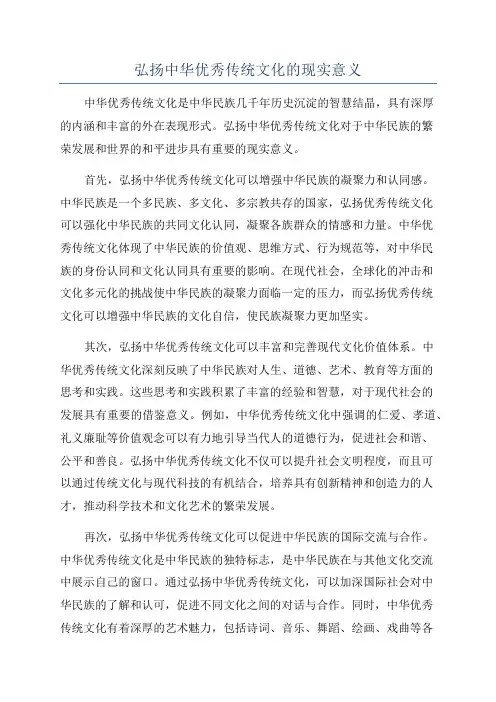 弘扬中华优秀传统文化的现实意义

中华优秀传统文化是中华民族几千年历史沉淀的智慧结晶，具有深厚的内涵和丰富的外在表现形式。弘扬中华优秀传统文化对于中华民族的繁荣发展和世界的和平进步具有重要的现实意义。

首先，弘扬中华优秀传统文化可以增强中华民族的凝聚力和认同感。中华民族是一个多民族、多文化、多宗教共存的国家，弘扬优秀传统文化可以强化中华民族的共同文化认同，凝聚各族群众的情感和力量。中华优秀传统文化体现了中华民族的价值观、思维方式、行为规范等，对中华民族的身份认同和文化认同具有重要的影响。在现代社会，全球化的冲击和文化多元化的挑战使中华民族的凝聚力面临一定的压力，而弘扬优秀传统文化可以增强中华民族的文化自信，使民族凝聚力更加坚实。

其次，弘扬中华优秀传统文化可以丰富和完善现代文化价值体系。中华优秀传统文化深刻反映了中华民族对人生、道德、艺术、教育等方面的思考和实践。这些思考和实践积累了丰富的经验和智慧，对于现代社会的发展具有重要的借鉴意义。例如，中华优秀传统文化中强调的仁爱、孝道、礼义廉耻等价值观念可以有力地引导当代人的道德行为，促进社会和谐、公平和善良。弘扬中华优秀传统文化不仅可以提升社会文明程度，而且可以通过传统文化与现代科技的有机结合，培养具有创新精神和创造力的人才，推动科学技术和文化艺术的繁荣发展。

再次，弘扬中华优秀传统文化可以促进中华民族的国际交流与合作。中华优秀传统文化是中华民族的独特标志，是中华民族在与其他文化交流中展示自己的窗口。通过弘扬中华优秀传统文化，可以加深国际社会对中华民族的了解和认可，促进不同文化之间的对话与合作。同时，中华优秀传统文化有着深厚的艺术魅力，包括诗词、音乐、舞蹈、绘画、戏曲等各